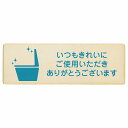 いつもきれいに
ご使用いただき
ありがとうございます